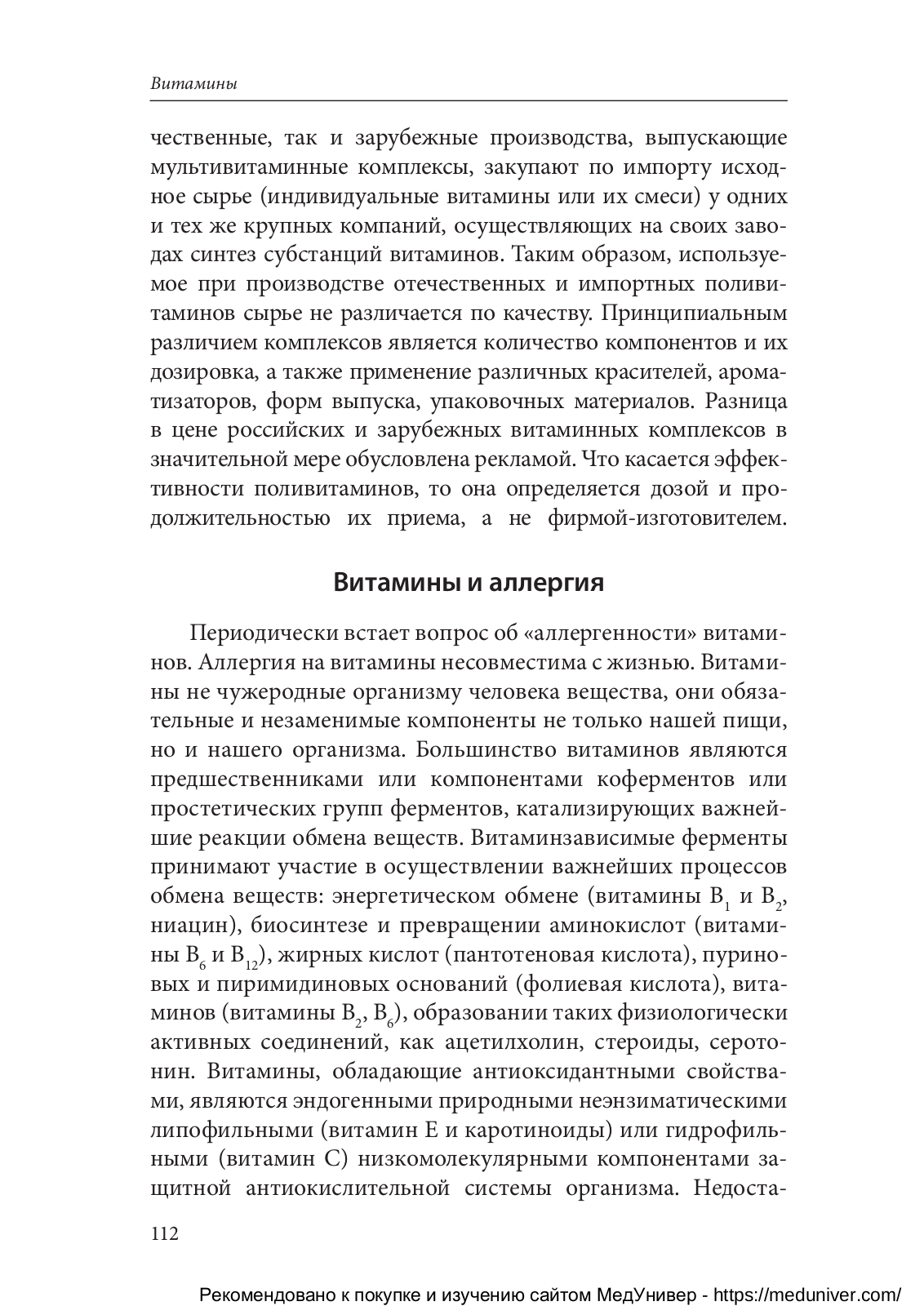 Витамины

чественные, так и зарубежные производства, выпускающие мультивитаминные комплексы, закупают по импорту исходное сырье (индивидуальные витамины или их смеси) у одних и тех же крупных компаний, осуществляющих на своих заводах синтез субстанций витаминов. Таким образом, используемое при производстве отечественных и импортных поливитаминов сырье не различается по качеству. Принципиальным различием комплексов является количество компонентов и их дозировка, а также применение различных красителей, ароматизаторов, форм выпуска, упаковочных материалов. Разница в цене российских и зарубежных витаминных комплексов в значительной мере обусловлена рекламой. Что касается эффективности поливитаминов, то она определяется дозой и продолжительностью их приема, а не фирмой-изготовителем.

Витамины и аллергия

Периодически встает вопрос об «аллергенности» витаминов. Аллергия на витамины несовместима с жизнью. Витамины не чужеродные организму человека вещества, они обязательные и незаменимые компоненты не только нашей пищи, но и нашего организма. Большинство витаминов являются предшественниками или компонентами коферментов или простетических групп ферментов, катализирующих важнейшие реакции обмена веществ. Витаминзависимые ферменты принимают участие в осуществлении важнейших процессов обмена веществ: энергетическом обмене (витамины $B_1$ и $B_2$, ниацин), биосинтезе и превращении аминокислот (витамины $B_6$ и $B_{12}$), жирных кислот (пантотеновая кислота), пуриновых и пиримидиновых оснований (фолиевая кислота), витаминов (витамины $B_2$, $B_6$), образовании таких физиологически активных соединений, как ацетилхолин, стероиды, серотонин. Витамины, обладающие антиоксидантными свойствами, являются эндогенными природными неэнзиматическими липофильными (витамин Е и каротиноиды) или гидрофильными (витамин С) низкомолекулярными компонентами защитной антиокислительной системы организма. Недоста-

112

Рекомендовано к покупке и изучению сайтом МедУнивер - https://meduniver.com/